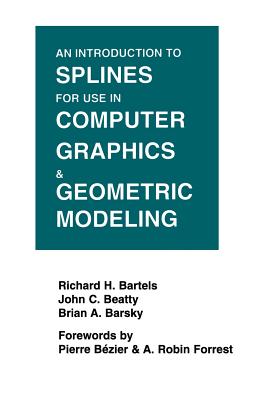 AN INTRODUCTION TO
SPLINES
FOR USE IN
COMPUTER
GRAPHICS
&
GEOMETRIC
MODELING

Richard H. Bartels
John C. Beatty
Brian A. Barsky

Forewords by
Pierre Bézier & A. Robin Forrest